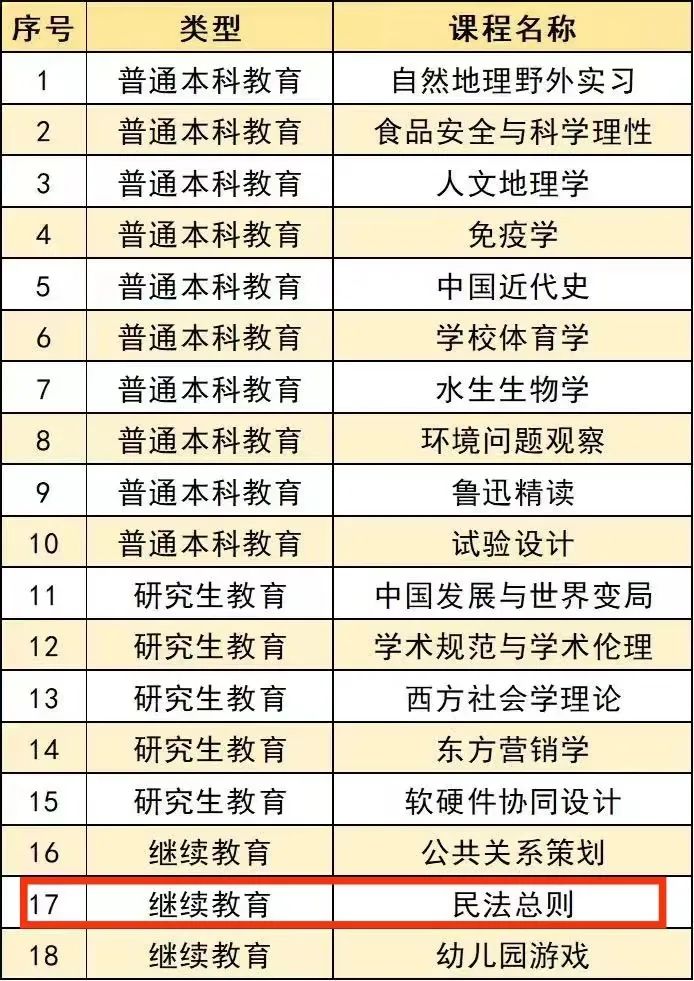 | 序号 | 类型 | 课程名称 |
|---|---|---|
| 1 | 普通本科教育 | 自然地理野外实习 |
| 2 | 普通本科教育 | 食品安全与科学理性 |
| 3 | 普通本科教育 | 人文地理学 |
| 4 | 普通本科教育 | 免疫学 |
| 5 | 普通本科教育 | 中国近代史 |
| 6 | 普通本科教育 | 学校体育学 |
| 7 | 普通本科教育 | 水生生物学 |
| 8 | 普通本科教育 | 环境问题观察 |
| 9 | 普通本科教育 | 鲁迅精读 |
| 10 | 普通本科教育 | 试验设计 |
| 11 | 研究生教育 | 中国发展与世界变局 |
| 12 | 研究生教育 | 学术规范与学术伦理 |
| 13 | 研究生教育 | 西方社会学理论 |
| 14 | 研究生教育 | 东方营销学 |
| 15 | 研究生教育 | 软硬件协同设计 |
| 16 | 继续教育 | 公共关系策划 |
| 17 | 继续教育 | 民法总则 |
| 18 | 继续教育 | 幼儿园游戏 |